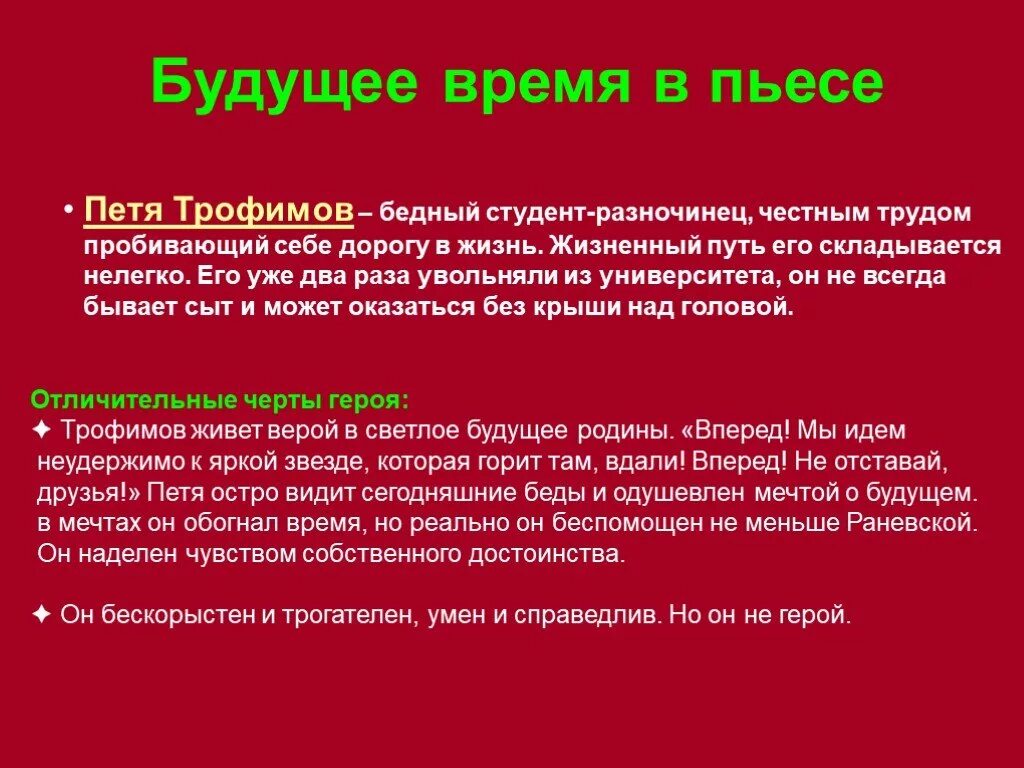 Будущее время в пьесе

• Петя Трофимов – бедный студент-разночинец, честным трудом пробивающий себе дорогу в жизнь. Жизненный путь его складывается нелегко. Его уже два раза увольняли из университета, он не всегда бывает сыт и может оказаться без крыши над головой.

Отличительные черты героя:
✦ Трофимов живет верой в светлое будущее родины. «Вперед! Мы идем неудержимо к яркой звезде, которая горит там, вдали! Вперед! Не отставай, друзья!» Петя остро видит сегодняшние беды и одушевлен мечтой о будущем. в мечтах он обогнал время, но реально он беспомощен не меньше Раневской. Он наделен чувством собственного достоинства.

✦ Он бескорыстен и трогателен, умен и справедлив. Но он не герой.